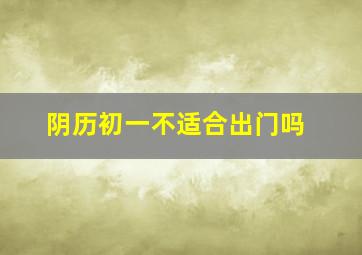 阴历初一不适合出门吗